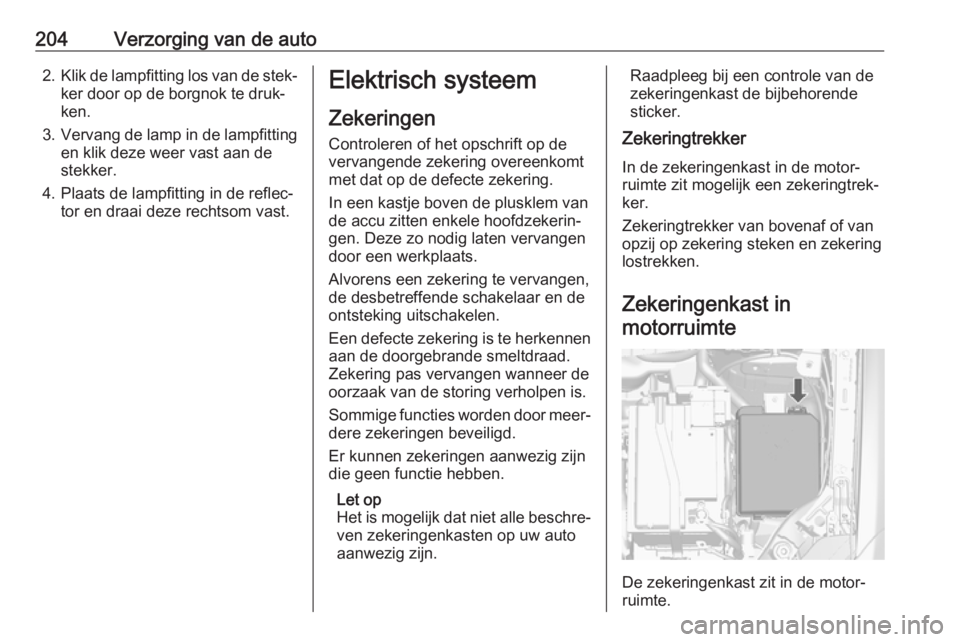 204 Verzorging van de auto

2. Klik de lampfitting los van de stekker door op de borgnok te drukken.
3. Vervang de lamp in de lampfitting en klik deze weer vast aan de stekker.
4. Plaats de lampfitting in de reflector en draai deze rechtsom vast.

Elektrisch systeem

Zekeringen

Controleren of het opschrift op de vervangende zekering overeenkomt met dat op de defecte zekering.

In een kastje boven de plusklem van de accu zitten enkele hoofdzekeringen. Deze zo nodig laten vervangen door een werkplaats.

Alvorens een zekering te vervangen, de desbetreffende schakelaar en de ontsteking uitschakelen.

Een defecte zekering is te herkennen aan de doorgebrande smeltdraad. Zekering pas vervangen wanneer de oorzaak van de storing verholpen is.

Sommige functies worden door meerdere zekeringen beveiligd.

Er kunnen zekeringen aanwezig zijn die geen functie hebben.

Let op
Het is mogelijk dat niet alle beschreven zekeringenkasten op uw auto aanwezig zijn.

Raadpleeg bij een controle van de zekeringenkast de bijbehorende sticker.

Zekeringtrekker

In de zekeringenkast in de motorruimte zit mogelijk een zekeringtrekker.

Zekeringtrekker van bovenaf of van opzij op zekering steken en zekering lostrekken.

Zekeringenkast in motorruimte

De zekeringenkast zit in de motorruimte.

carmanualsonline.info